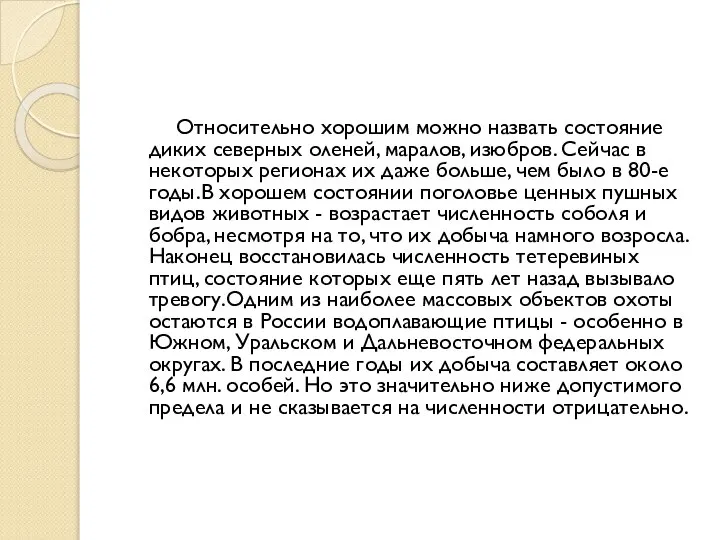 Относительно хорошим можно назвать состояние диких северных оленей, маралов, изюбров. Сейчас в некоторых регионах их даже больше, чем было в 80-е годы.В хорошем состоянии поголовье ценных пушных видов животных - возрастает численность соболя и бобра, несмотря на то, что их добыча намного возросла. Наконец восстановилась численность тетеревиных птиц, состояние которых еще пять лет назад вызывало тревогу.Одним из наиболее массовых объектов охоты остаются в России водоплавающие птицы - особенно в Южном, Уральском и Дальневосточном федеральных округах. В последние годы их добыча составляет около 6,6 млн. особей. Но это значительно ниже допустимого предела и не сказывается на численности отрицательно.